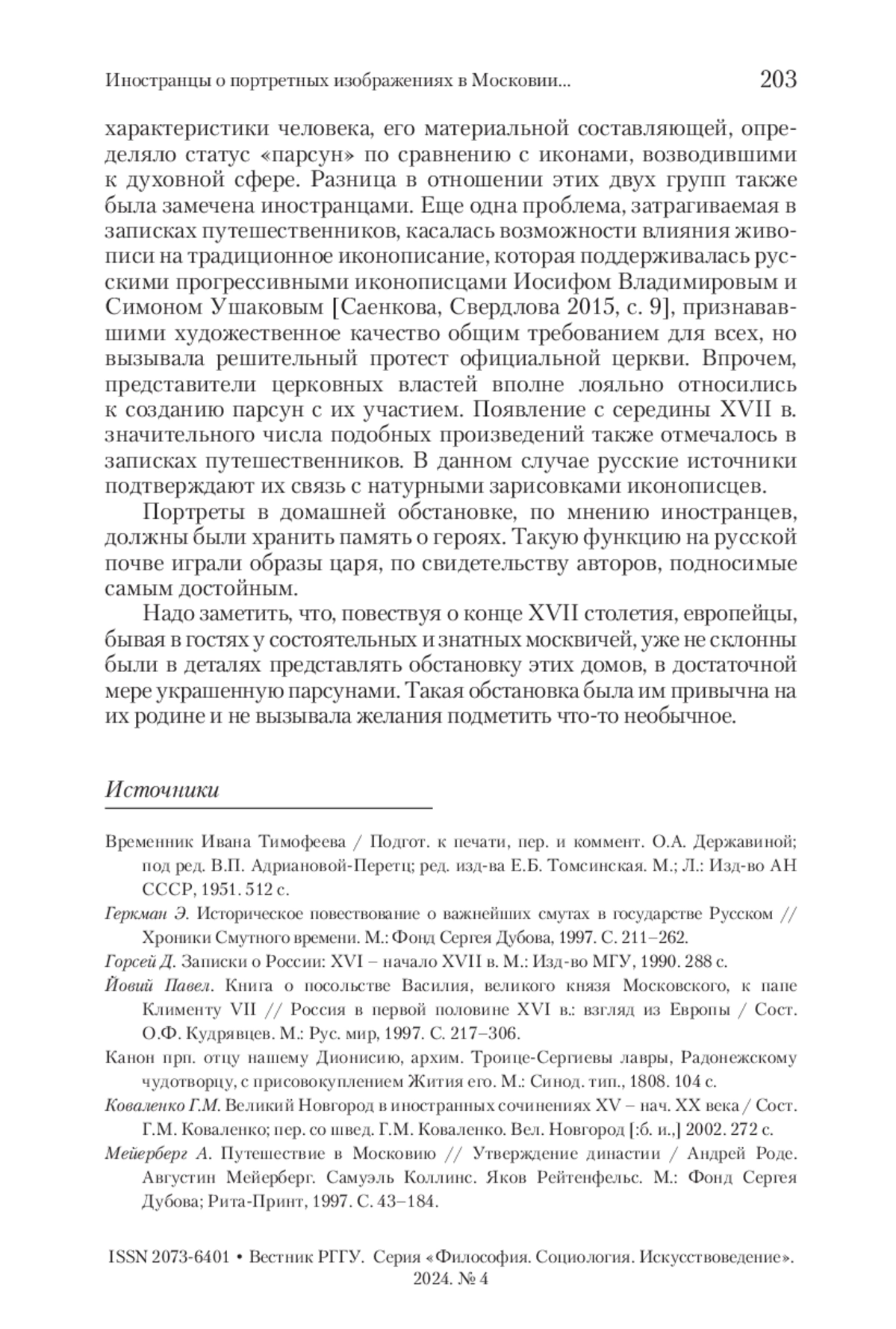 Иностранцы о портретных изображениях в Московии... 203

характеристики человека, его материальной составляющей, определяло статус «парсун» по сравнению с иконами, возводившими к духовной сфере. Разница в отношении этих двух групп также была замечена иностранцами. Еще одна проблема, затрагиваемая в записках путешественников, касалась возможности влияния живописи на традиционное иконописание, которая поддерживалась русскими прогрессивными иконописцами Иосифом Владимировым и Симоном Ушаковым [Саенкова, Свердлова 2015, с. 9], признававшими художественное качество общим требованием для всех, но вызывала решительный протест официальной церкви. Впрочем, представители церковных властей вполне лояльно относились к созданию парсун с их участием. Появление с середины XVII в. значительного числа подобных произведений также отмечалось в записках путешественников. В данном случае русские источники подтверждают их связь с натурными зарисовками иконописцев.

Портреты в домашней обстановке, по мнению иностранцев, должны были хранить память о героях. Такую функцию на русской почве играли образы царя, по свидетельству авторов, подносимые самым достойным.

Надо заметить, что, повествуя о конце XVII столетия, европейцы, бывая в гостях у состоятельных и знатных москвичей, уже не склонны были в деталях представлять обстановку этих домов, в достаточной мере украшенную парсунами. Такая обстановка была им привычна на их родине и не вызывала желания подметить что-то необычное.

Источники

Временник Ивана Тимофеева / Подгот. к печати, пер. и коммент. О.А. Державиной; под ред. В.П. Адриановой-Перетц; ред. изд-ва Е.Б. Томсинская. М.; Л.: Изд-во АН СССР, 1951. 512 с.

Геркман Э. Историческое повествование о важнейших смутах в государстве Русском // Хроники Смутного времени. М.: Фонд Сергея Дубова, 1997. С. 211–262.

Горсей Д. Записки о России: XVI – начало XVII в. М.: Изд-во МГУ, 1990. 288 с.

Йовий Павел. Книга о посольстве Василия, великого князя Московского, к папе Клименту VII // Россия в первой половине XVI в.: взгляд из Европы / Сост. О.Ф. Кудрявцев. М.: Рус. мир, 1997. С. 217–306.

Канон прп. отцу нашему Дионисию, архим. Троице-Сергиевы лавры, Радонежскому чудотворцу, с присовокуплением Жития его. М.: Синод. тип., 1808. 104 с.

Коваленко Г.М. Великий Новгород в иностранных сочинениях XV – нач. XX века / Сост. Г.М. Коваленко; пер. со швед. Г.М. Коваленко. Вел. Новгород [:б. и.,] 2002. 272 с.

Мейерберг А. Путешествие в Московию // Утверждение династии / Андрей Роде. Августин Мейерберг. Самуэль Коллинс. Яков Рейтенфельс. М.: Фонд Сергея Дубова; Рита-Принт, 1997. С. 43–184.

ISSN 2073-6401 • Вестник РГГУ. Серия «Философия. Социология. Искусствоведение». 2024. № 4